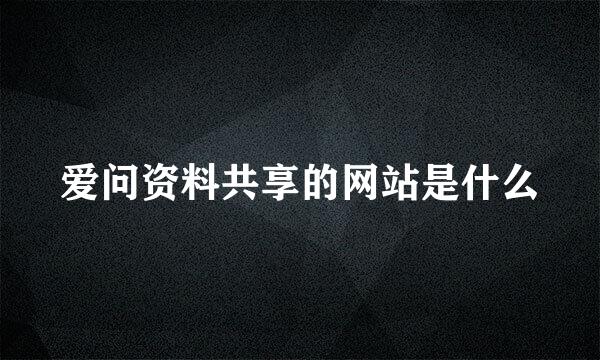 爱问资料共享的网站是什么